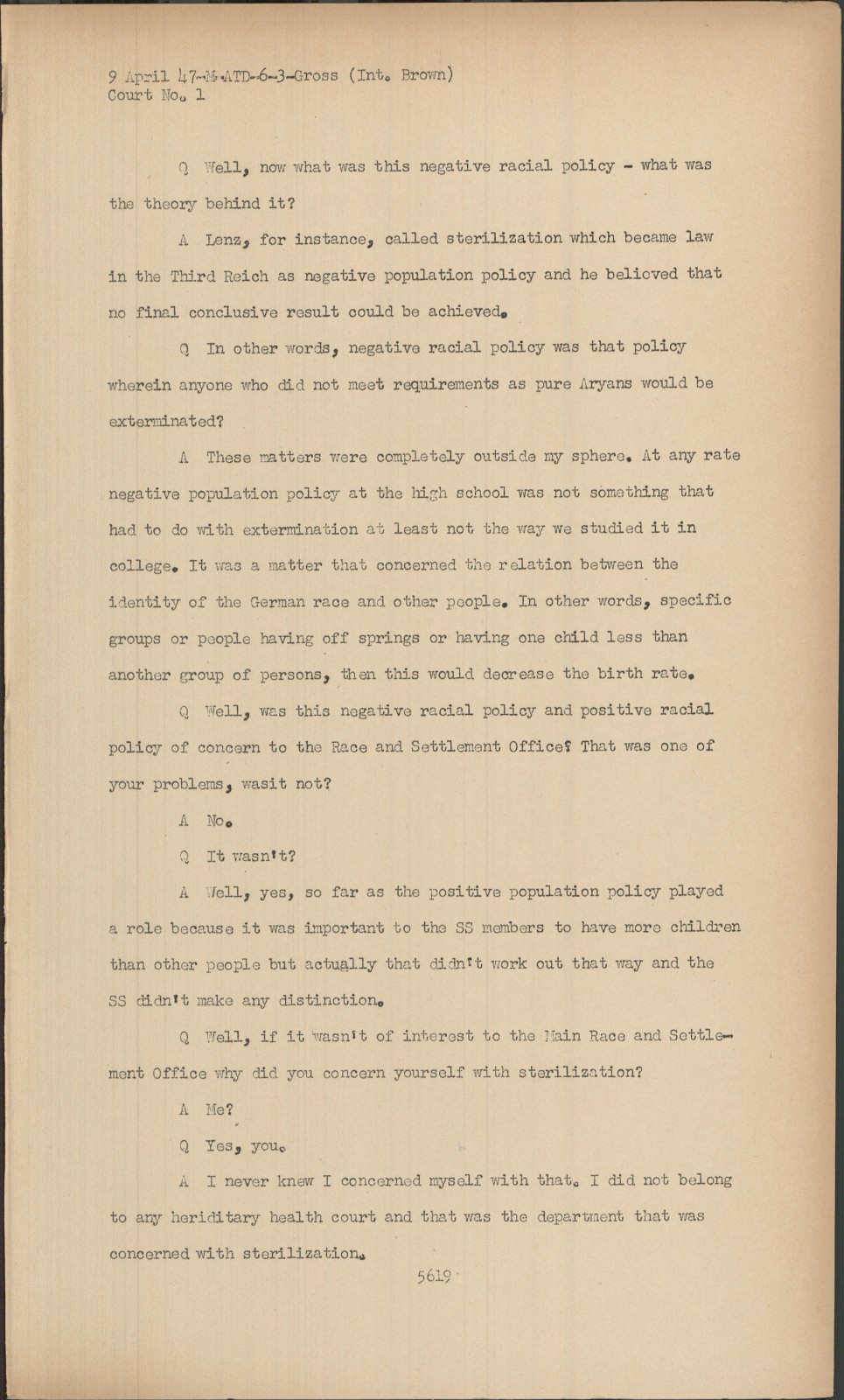 9 April 47-M-ATD-6-3-Gross (Int. Brown)
Court No. 1

Q Well, now what was this negative racial policy - what was the theory behind it?

A Lenz, for instance, called sterilization which became law in the Third Reich as negative population policy and he believed that no final conclusive result could be achieved.

Q In other words, negative racial policy was that policy wherein anyone who did not meet requirements as pure Aryans would be exterminated?

A These matters were completely outside my sphere. At any rate negative population policy at the high school was not something that had to do with extermination at least not the way we studied it in college. It was a matter that concerned the relation between the identity of the German race and other people. In other words, specific groups or people having off springs or having one child less than another group of persons, then this would decrease the birth rate.

Q Well, was this negative racial policy and positive racial policy of concern to the Race and Settlement Office? That was one of your problems, wasit not?

A No.

Q It wasn't?

A Well, yes, so far as the positive population policy played a role because it was important to the SS members to have more children than other people but actually that didn't work out that way and the SS didn't make any distinction.

Q Well, if it wasn't of interest to the Main Race and Settlement Office why did you concern yourself with sterilization?

A Me?

Q Yes, you.

A I never knew I concerned myself with that. I did not belong to any heriditary health court and that was the department that was concerned with sterilization.

5619